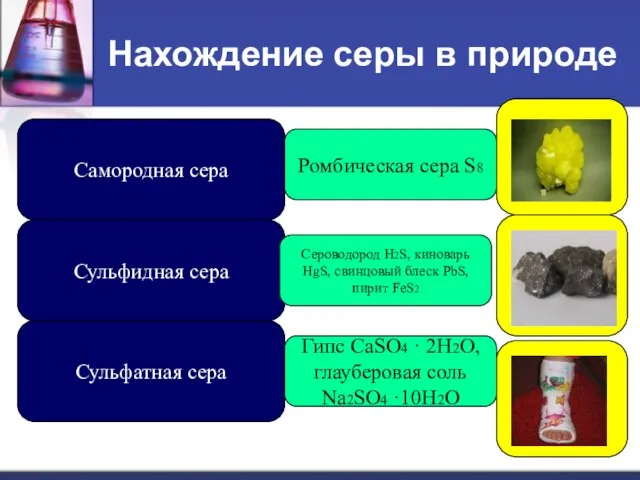 Нахождение серы в природе

Самородная сера

Ромбическая сера $S_8$

Сульфидная сера

Сероводород $H_2S$, киноварь $HgS$, свинцовый блеск $PbS$, пирит $FeS_2$

Сульфатная сера

Гипс $CaSO_4 \cdot 2H_2O$, глауберовая соль $Na_2SO_4 \cdot 10H_2O$